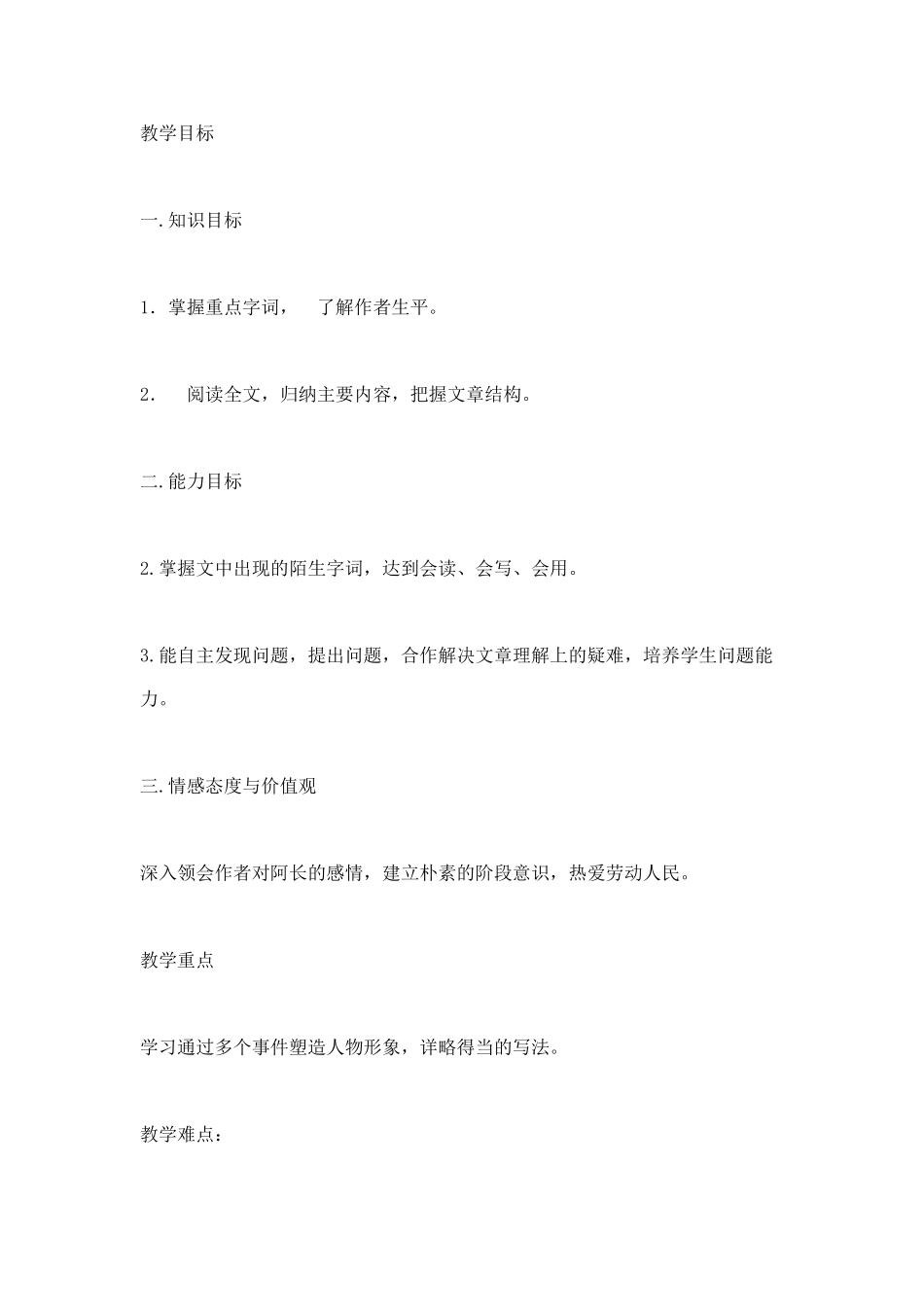 教学目标

一.知识目标

1．掌握重点字词，　了解作者生平。

2．　阅读全文，归纳主要内容，把握文章结构。

二.能力目标

2.掌握文中出现的陌生字词，达到会读、会写、会用。

3.能自主发现问题，提出问题，合作解决文章理解上的疑难，培养学生问题能力。

三.情感态度与价值观

深入领会作者对阿长的感情，建立朴素的阶段意识，热爱劳动人民。

教学重点

学习通过多个事件塑造人物形象，详略得当的写法。

教学难点：